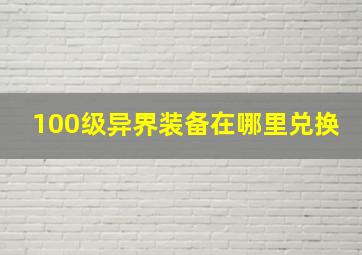 100级异界装备在哪里兑换